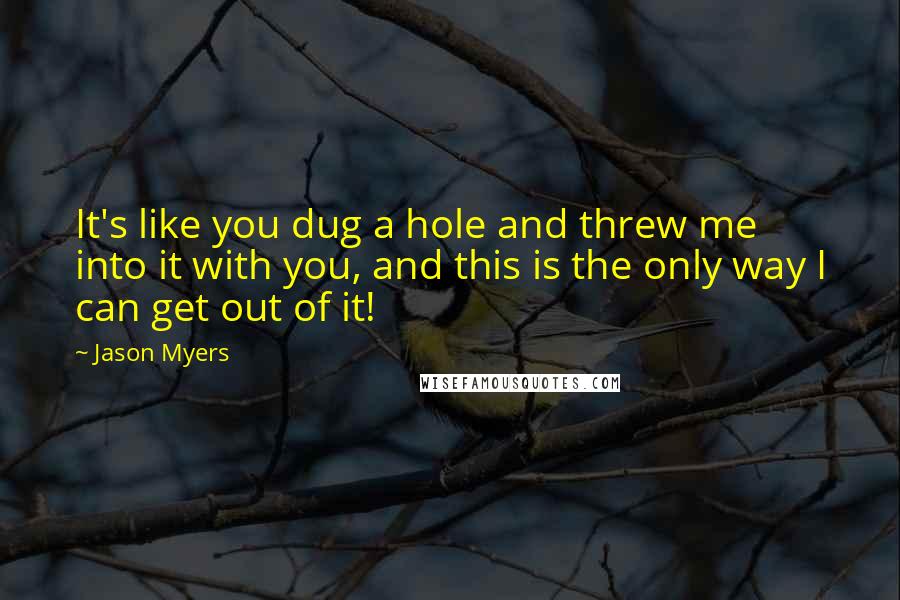 It's like you dug a hole and threw me into it with you, and this is the only way I can get out of it!

~ Jason Myers

WISEFAMOUSQUOTES.COM